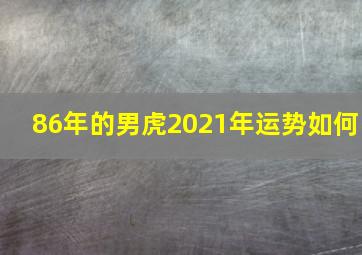 86年的男虎2021年运势如何